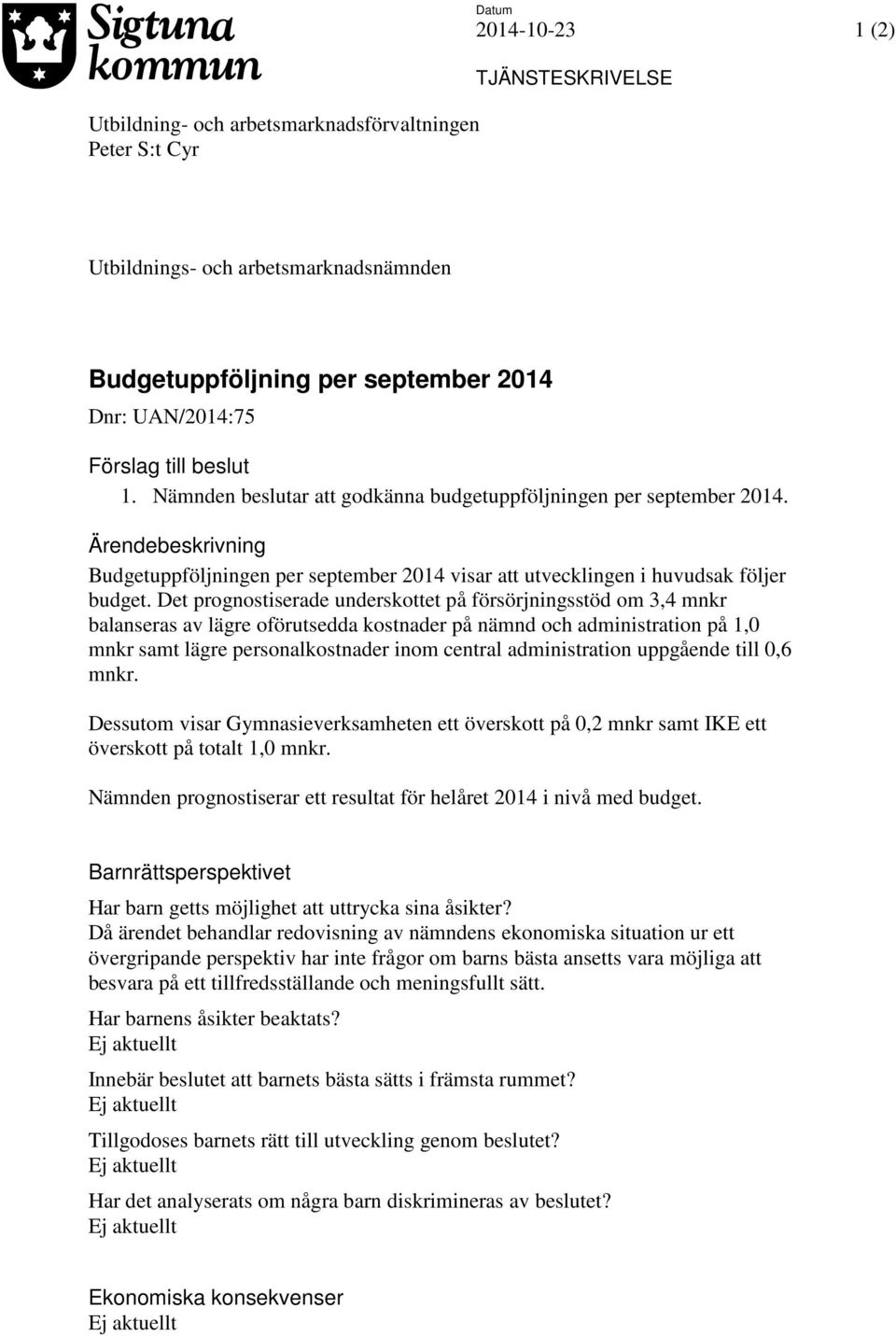 Sigtuna kommun

Datum
2014-10-23

1 (2)

TJÄNSTESKRIVELSE

Utbildning- och arbetsmarknadsförvaltningen
Peter S:t Cyr

Utbildnings- och arbetsmarknadsnämnden

Budgetuppföljning per september 2014
Dnr: UAN/2014:75

Förslag till beslut
1. Nämnden beslutar att godkänna budgetuppföljningen per september 2014.

Ärendebeskrivning
Budgetuppföljningen per september 2014 visar att utvecklingen i huvudsak följer budget. Det prognostiserade underskottet på försörjningsstöd om 3,4 mnkr balanseras av lägre oförutsedda kostnader på nämnd och administration på 1,0 mnkr samt lägre personalkostnader inom central administration uppgående till 0,6 mnkr.

Dessutom visar Gymnasieverksamheten ett överskott på 0,2 mnkr samt IKE ett överskott på totalt 1,0 mnkr.

Nämnden prognostiserar ett resultat för helåret 2014 i nivå med budget.

Barnrättsperspektivet

Har barn getts möjlighet att uttrycka sina åsikter?
Då ärendet behandlar redovisning av nämndens ekonomiska situation ur ett övergripande perspektiv har inte frågor om barns bästa ansetts vara möjliga att besvara på ett tillfredsställande och meningsfullt sätt.

Har barnens åsikter beaktats?
Ej aktuellt

Innebär beslutet att barnets bästa sätts i främsta rummet?
Ej aktuellt

Tillgodoses barnets rätt till utveckling genom beslutet?
Ej aktuellt

Har det analyserats om några barn diskrimineras av beslutet?
Ej aktuellt

Ekonomiska konsekvenser
Ej aktuellt